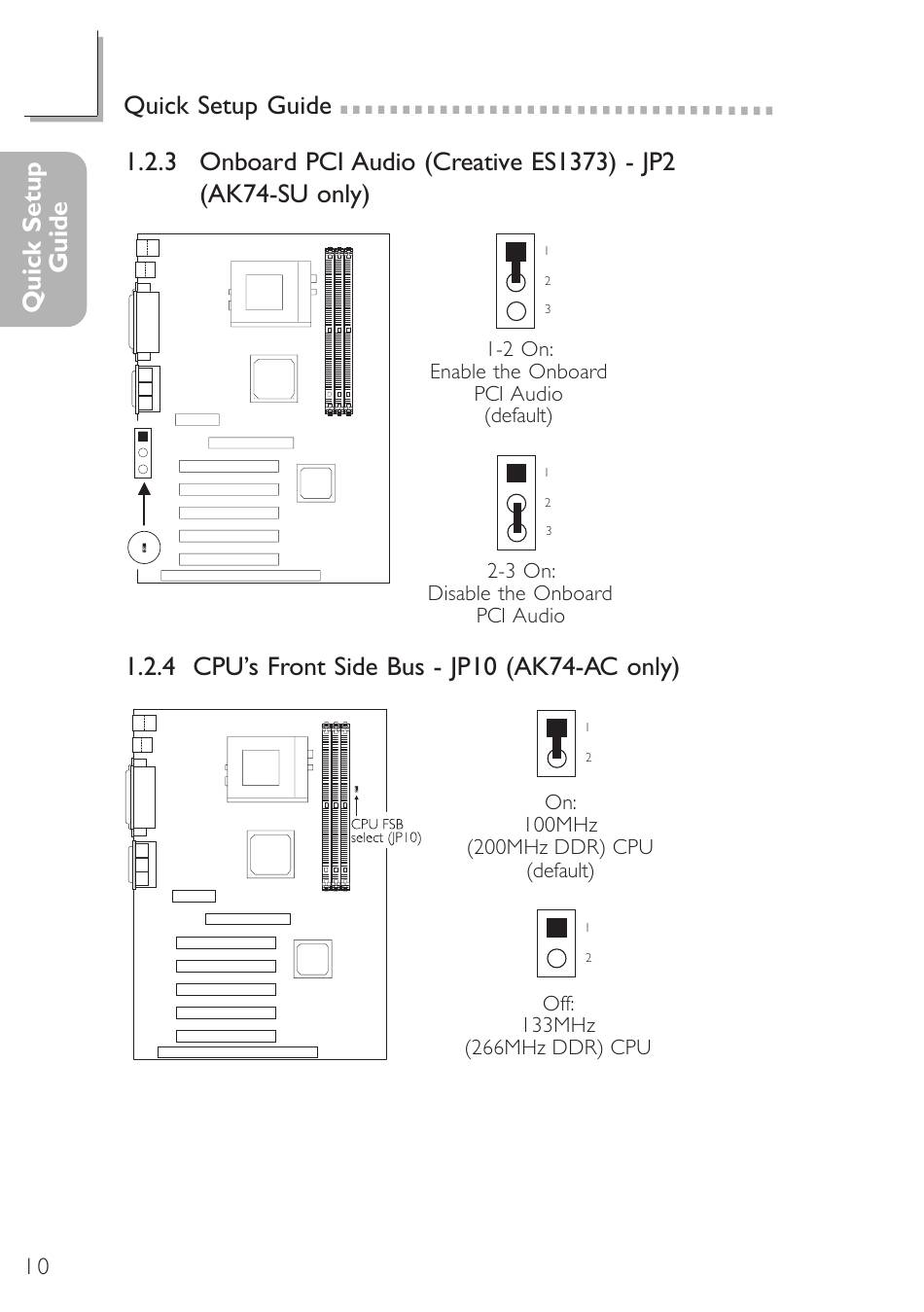 Quick Setup Guide

Quick Setup Guide

1.2.3 Onboard PCI Audio (Creative ES1373) - JP2 (AK74-SU only)

1
2
3

1-2 On:
Enable the Onboard PCI Audio (default)

1
2
3

2-3 On:
Disable the Onboard PCI Audio

1.2.4 CPU's Front Side Bus - JP10 (AK74-AC only)

CPU FSB select (JP10)

1
2

On:
100MHz
(200MHz DDR) CPU
(default)

1
2

Off:
133MHz
(266MHz DDR) CPU

10